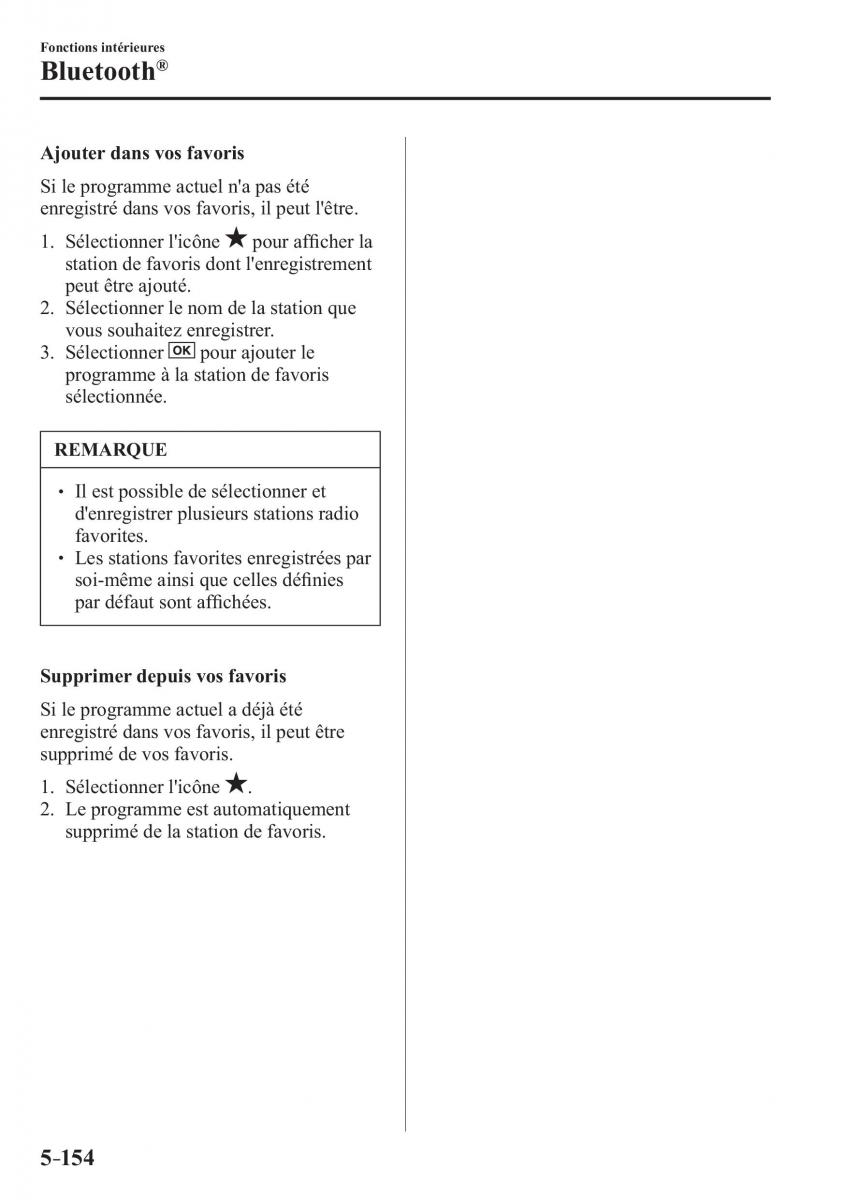 Fonctions intérieures
Bluetooth®

Ajouter dans vos favoris

Si le programme actuel n'a pas été enregistré dans vos favoris, il peut l'être.

1. Sélectionner l'icône ★ pour afficher la station de favoris dont l'enregistrement peut être ajouté.
2. Sélectionner le nom de la station que vous souhaitez enregistrer.
3. Sélectionner OK pour ajouter le programme à la station de favoris sélectionnée.

REMARQUE

• Il est possible de sélectionner et d'enregistrer plusieurs stations radio favorites.
• Les stations favorites enregistrées par soi-même ainsi que celles définies par défaut sont affichées.

Supprimer depuis vos favoris

Si le programme actuel a déjà été enregistré dans vos favoris, il peut être supprimé de vos favoris.

1. Sélectionner l'icône ★.
2. Le programme est automatiquement supprimé de la station de favoris.

5-154